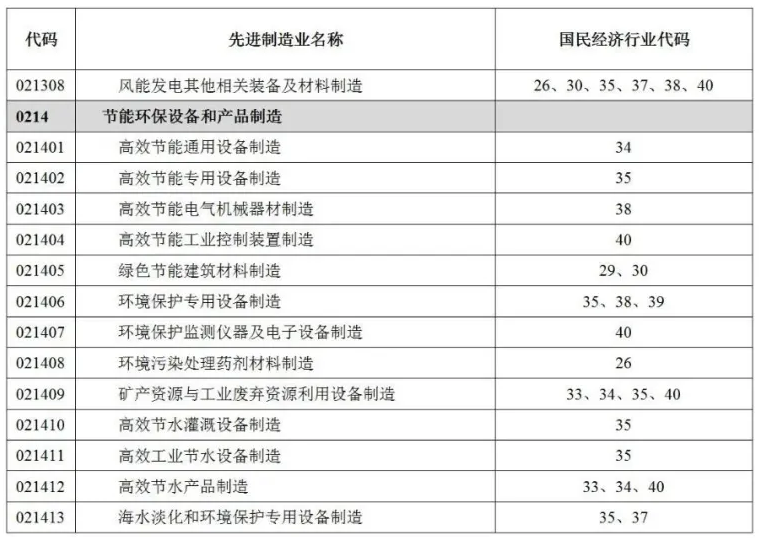 | 代码 | 先进制造业名称 | 国民经济行业代码 |
|---|---|---|
| 021308 | 风能发电其他相关装备及材料制造 | 26、30、35、37、38、40 |
| 0214 | 节能环保设备和产品制造 | |
| 021401 | 高效节能通用设备制造 | 34 |
| 021402 | 高效节能专用设备制造 | 35 |
| 021403 | 高效节能电气机械器材制造 | 38 |
| 021404 | 高效节能工业控制装置制造 | 40 |
| 021405 | 绿色节能建筑材料制造 | 29、30 |
| 021406 | 环境保护专用设备制造 | 35、38、39 |
| 021407 | 环境保护监测仪器及电子设备制造 | 40 |
| 021408 | 环境污染处理药剂材料制造 | 26 |
| 021409 | 矿产资源与工业废弃资源利用设备制造 | 33、34、35、40 |
| 021410 | 高效节水灌溉设备制造 | 35 |
| 021411 | 高效工业节水设备制造 | 35 |
| 021412 | 高效节水产品制造 | 33、34、40 |
| 021413 | 海水淡化和环境保护专用设备制造 | 35、37 |